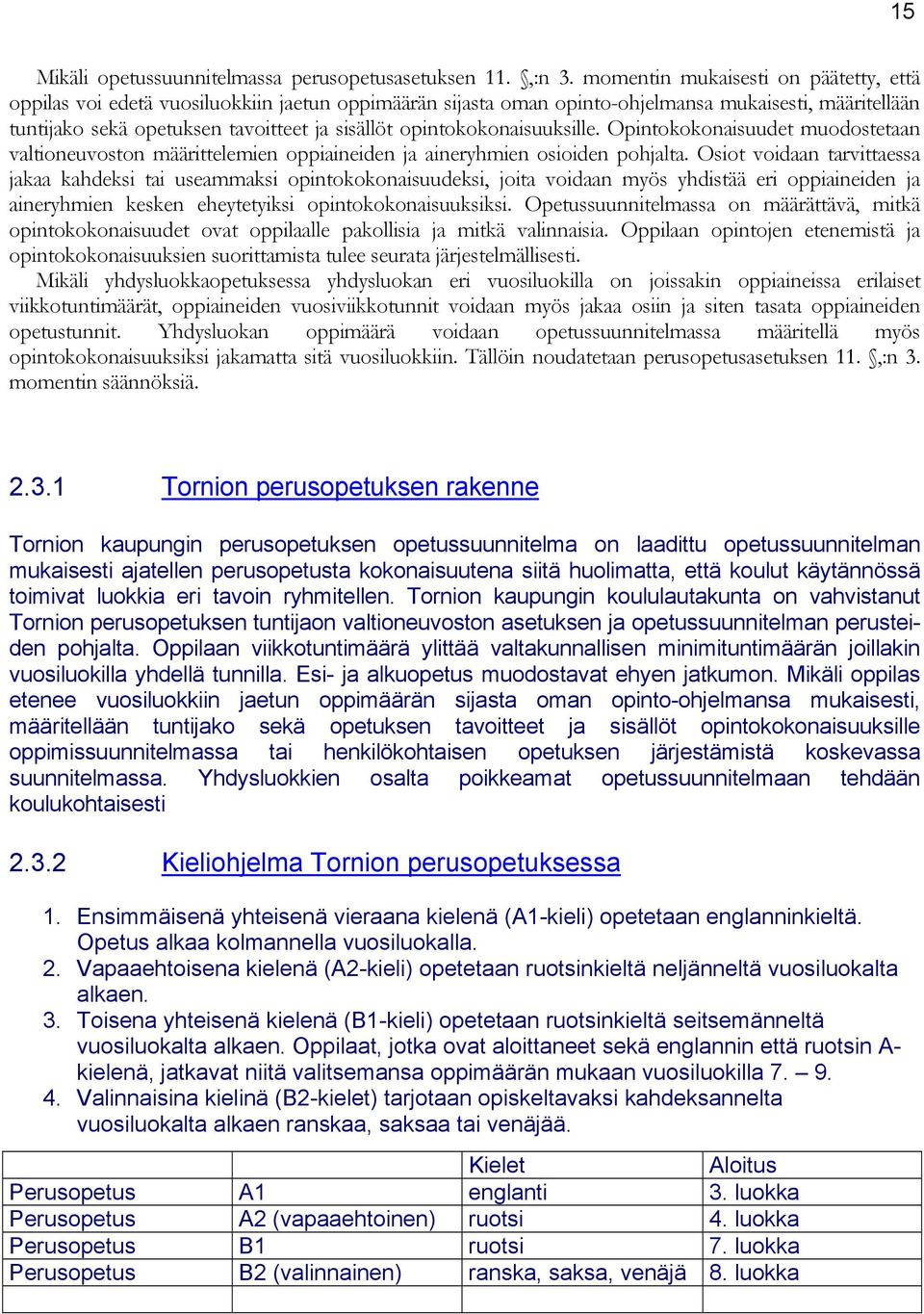 15

Mikäli opetussuunnitelmassa perusopetusasetuksen 11. §,:n 3. momentin mukaisesti on päätetty, että oppilas voi edetä vuosiluokkiin jaetun oppimäärän sijasta oman opinto-ohjelmansa mukaisesti, määritellään tuntijako sekä opetuksen tavoitteet ja sisällöt opintokokonaisuuksille. Opintokokonaisuudet muodostetaan valtioneuvoston määrittelemien oppiaineiden ja aineryhmien osioiden pohjalta. Osiot voidaan tarvittaessa jakaa kahdeksi tai useammaksi opintokokonaisuudeksi, joita voidaan myös yhdistää eri oppiaineiden ja aineryhmien kesken eheytetyiksi opintokokonaisuuksiksi. Opetussuunnitelmassa on määrättävä, mitkä opintokokonaisuudet ovat oppilaalle pakollisia ja mitkä valinnaisia. Oppilaan opintojen etenemistä ja opintokokonaisuuksien suorittamista tulee seurata järjestelmällisesti.

Mikäli yhdysluokkaopetuksessa yhdysluokan eri vuosiluokilla on joissakin oppiaineissa erilaiset viikkotuntimäärät, oppiaineiden vuosiviikkotunnit voidaan myös jakaa osiin ja siten tasata oppiaineiden opetustunnit. Yhdysluokan oppimäärä voidaan opetussuunnitelmassa määritellä myös opintokokonaisuuksiksi jakamatta sitä vuosiluokkiin. Tällöin noudatetaan perusopetusasetuksen 11. §,:n 3. momentin säännöksiä.

2.3.1 Tornion perusopetuksen rakenne

Tornion kaupungin perusopetuksen opetussuunnitelma on laadittu opetussuunnitelman mukaisesti ajatellen perusopetusta kokonaisuutena siitä huolimatta, että koulut käytännössä toimivat luokkia eri tavoin ryhmitellen. Tornion kaupungin koululautakunta on vahvistanut Tornion perusopetuksen tuntijaon valtioneuvoston asetuksen ja opetussuunnitelman perusteiden pohjalta. Oppilaan viikkotuntimäärä ylittää valtakunnallisen minimituntimäärän joillakin vuosiluokilla yhdellä tunnilla. Esi- ja alkuopetus muodostavat ehyen jatkumon. Mikäli oppilas etenee vuosiluokkiin jaetun oppimäärän sijasta oman opinto-ohjelmansa mukaisesti, määritellään tuntijako sekä opetuksen tavoitteet ja sisällöt opintokokonaisuuksille oppimissuunnitelmassa tai henkilökohtaisen opetuksen järjestämistä koskevassa suunnitelmassa. Yhdysluokkien osalta poikkeamat opetussuunnitelmaan tehdään koulukohtaisesti

2.3.2 Kieliohjelma Tornion perusopetuksessa

1. Ensimmäisenä yhteisenä vieraana kielenä (A1-kieli) opetetaan englanninkieltä. Opetus alkaa kolmannella vuosiluokalla.
2. Vapaaehtoisena kielenä (A2-kieli) opetetaan ruotsinkieltä neljänneltä vuosiluokalta alkaen.
3. Toisena yhteisenä kielenä (B1-kieli) opetetaan ruotsinkieltä seitsemänneltä vuosiluokalta alkaen. Oppilaat, jotka ovat aloittaneet sekä englannin että ruotsin A-kielenä, jatkavat niitä valitsemansa oppimäärän mukaan vuosiluokilla 7. – 9.
4. Valinnaisina kielinä (B2-kielet) tarjotaan opiskeltavaksi kahdeksannelta vuosiluokalta alkaen ranskaa, saksaa tai venäjää.

| | | Kielet | Aloitus |
|---|---|---|---|
| Perusopetus | A1 | englanti | 3. luokka |
| Perusopetus | A2 (vapaaehtoinen) | ruotsi | 4. luokka |
| Perusopetus | B1 | ruotsi | 7. luokka |
| Perusopetus | B2 (valinnainen) | ranska, saksa, venäjä | 8. luokka |
| | | | |